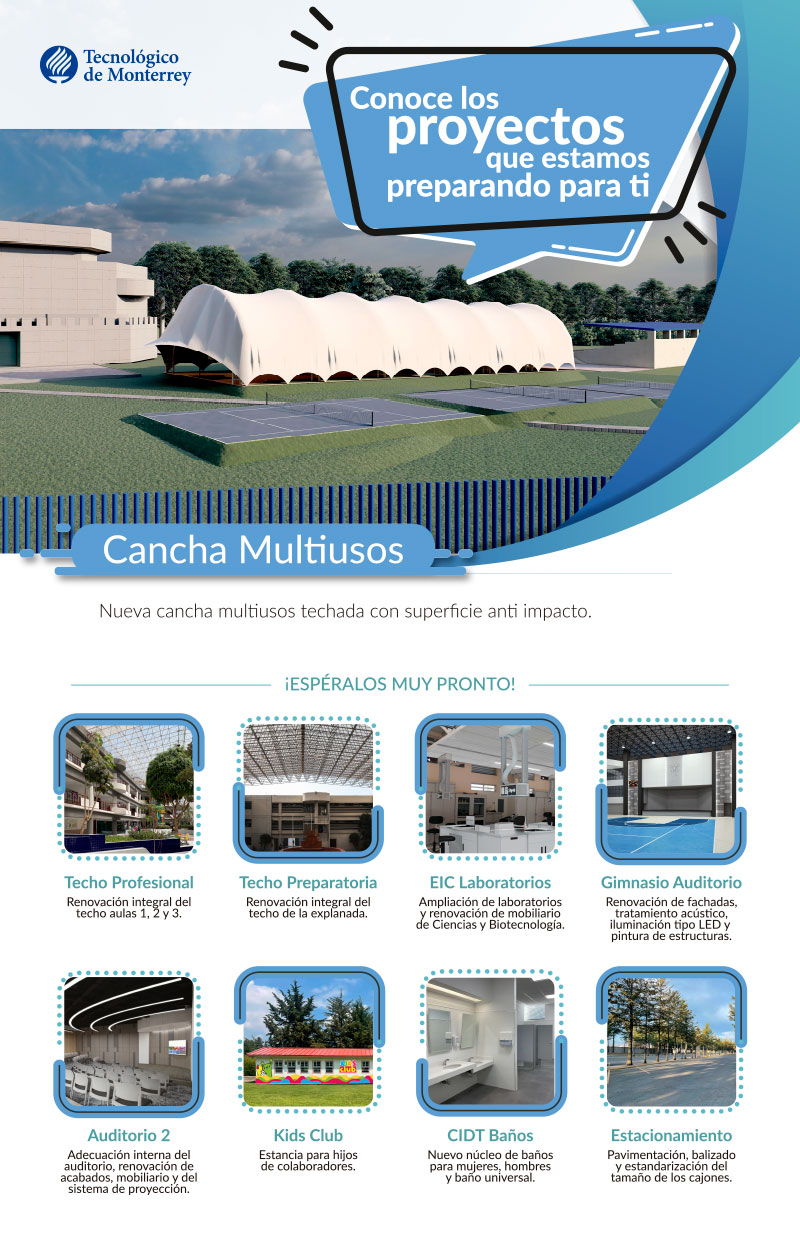 Tecnológico de Monterrey

Conoce los proyectos que estamos preparando para ti

Cancha Multiusos

Nueva cancha multiusos techada con superficie anti impacto.

¡ESPÉRALOS MUY PRONTO!

Techo Profesional
Renovación integral del techo aulas 1, 2 y 3.

Techo Preparatoria
Renovación integral del techo de la explanada.

EIC Laboratorios
Ampliación de laboratorios y renovación de mobiliario de Ciencias y Biotecnología.

Gimnasio Auditorio
Renovación de fachadas, tratamiento acústico, iluminación tipo LED y pintura de estructuras.

Auditorio 2
Adecuación interna del auditorio, renovación de acabados, mobiliario y del sistema de proyección.

Kids Club
Estancia para hijos de colaboradores.

CIDT Baños
Nuevo núcleo de baños para mujeres, hombres y baño universal.

Estacionamiento
Pavimentación, balizado y estandarización del tamaño de los cajones.